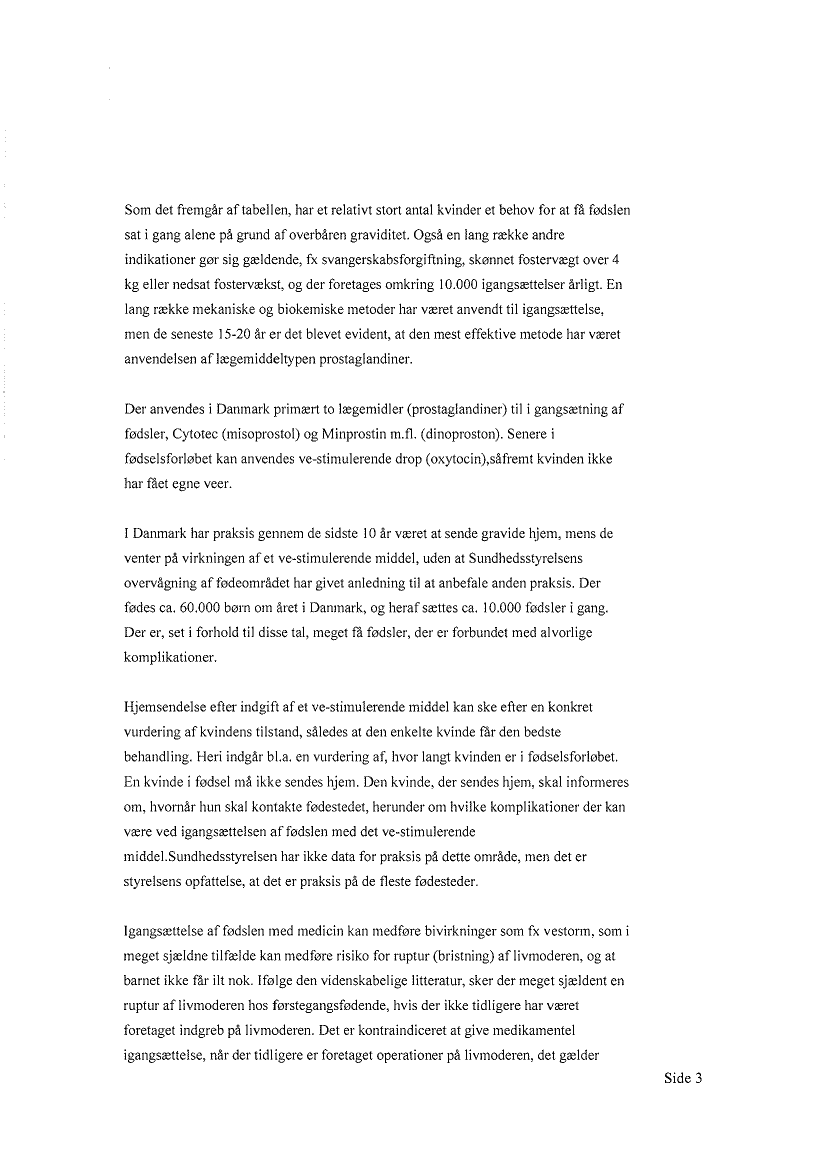 Som det fremgår af tabellen, har et relativt stort antal kvinder et behov for at få fødslen sat i gang alene på grund af overbåren graviditet. Også en lang række andre indikationer gør sig gældende, fx svangerskabsforgiftning, skønnet fostervægt over 4 kg eller nedsat fostervækst, og der foretages omkring 10.000 igangsættelser årligt. En lang række mekaniske og biokemiske metoder har været anvendt til igangsættelse, men de seneste 15-20 år er det blevet evident, at den mest effektive metode har været anvendelsen af lægemiddeltypen prostaglandiner.

Der anvendes i Danmark primært to lægemidler (prostaglandiner) til i gangsætning af fødsler, Cytotec (misoprostol) og Minprostin m.fl. (dinoproston). Senere i fødselsforløbet kan anvendes ve-stimulerende drop (oxytocin),såfremt kvinden ikke har fået egne veer.

I Danmark har praksis gennem de sidste 10 år været at sende gravide hjem, mens de venter på virkningen af et ve-stimulerende middel, uden at Sundhedsstyrelsens overvågning af fødeområdet har givet anledning til at anbefale anden praksis. Der fødes ca. 60.000 børn om året i Danmark, og heraf sættes ca. 10.000 fødsler i gang. Der er, set i forhold til disse tal, meget få fødsler, der er forbundet med alvorlige komplikationer.

Hjemsendelse efter indgift af et ve-stimulerende middel kan ske efter en konkret vurdering af kvindens tilstand, således at den enkelte kvinde får den bedste behandling. Heri indgår bl.a. en vurdering af, hvor langt kvinden er i fødselsforløbet. En kvinde i fødsel må ikke sendes hjem. Den kvinde, der sendes hjem, skal informeres om, hvornår hun skal kontakte fødestedet, herunder om hvilke komplikationer der kan være ved igangsættelsen af fødslen med det ve-stimulerende middel.Sundhedsstyrelsen har ikke data for praksis på dette område, men det er styrelsens opfattelse, at det er praksis på de fleste fødesteder.

Igangsættelse af fødslen med medicin kan medføre bivirkninger som fx vestorm, som i meget sjældne tilfælde kan medføre risiko for ruptur (bristning) af livmoderen, og at barnet ikke får ilt nok. Ifølge den videnskabelige litteratur, sker der meget sjældent en ruptur af livmoderen hos førstegangsfødende, hvis der ikke tidligere har været foretaget indgreb på livmoderen. Det er kontraindiceret at give medikamentel igangsættelse, når der tidligere er foretaget operationer på livmoderen, det gælder

Side 3